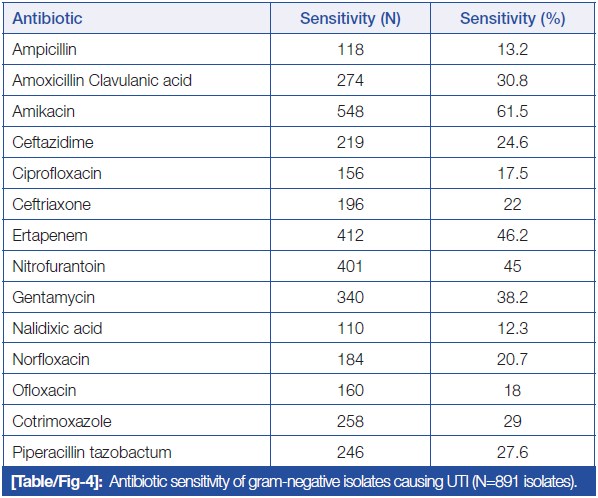 | Antibiotic | Sensitivity (N) | Sensitivity (%) |
|---|---|---|
| Ampicillin | 118 | 13.2 |
| Amoxicillin Clavulanic acid | 274 | 30.8 |
| Amikacin | 548 | 61.5 |
| Ceftazidime | 219 | 24.6 |
| Ciprofloxacin | 156 | 17.5 |
| Ceftriaxone | 196 | 22 |
| Ertapenem | 412 | 46.2 |
| Nitrofurantoin | 401 | 45 |
| Gentamycin | 340 | 38.2 |
| Nalidixic acid | 110 | 12.3 |
| Norfloxacin | 184 | 20.7 |
| Ofloxacin | 160 | 18 |
| Cotrimoxazole | 258 | 29 |
| Piperacillin tazobactum | 246 | 27.6 |

[Table/Fig-4]: Antibiotic sensitivity of gram-negative isolates causing UTI (N=891 isolates).